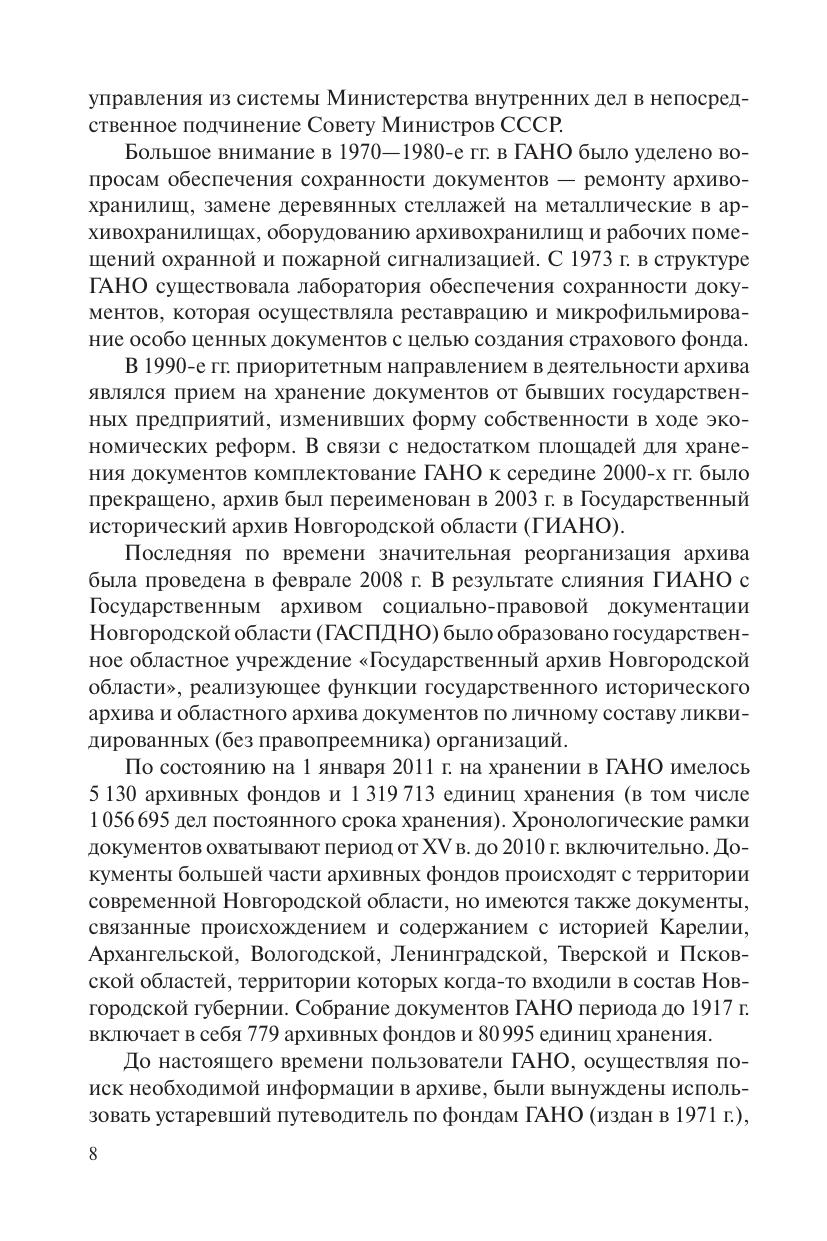 управления из системы Министерства внутренних дел в непосредственное подчинение Совету Министров СССР.

Большое внимание в 1970—1980-е гг. в ГАНО было уделено вопросам обеспечения сохранности документов — ремонту архивохранилищ, замене деревянных стеллажей на металлические в архивохранилищах, оборудованию архивохранилищ и рабочих помещений охранной и пожарной сигнализацией. С 1973 г. в структуре ГАНО существовала лаборатория обеспечения сохранности документов, которая осуществляла реставрацию и микрофильмирование особо ценных документов с целью создания страхового фонда.

В 1990-е гг. приоритетным направлением в деятельности архива являлся прием на хранение документов от бывших государственных предприятий, изменивших форму собственности в ходе экономических реформ. В связи с недостатком площадей для хранения документов комплектование ГАНО к середине 2000-х гг. было прекращено, архив был переименован в 2003 г. в Государственный исторический архив Новгородской области (ГИАНО).

Последняя по времени значительная реорганизация архива была проведена в феврале 2008 г. В результате слияния ГИАНО с Государственным архивом социально-правовой документации Новгородской области (ГАСПДНО) было образовано государственное областное учреждение «Государственный архив Новгородской области», реализующее функции государственного исторического архива и областного архива документов по личному составу ликвидированных (без правопреемника) организаций.

По состоянию на 1 января 2011 г. на хранении в ГАНО имелось 5 130 архивных фондов и 1 319 713 единиц хранения (в том числе 1 056 695 дел постоянного срока хранения). Хронологические рамки документов охватывают период от XV в. до 2010 г. включительно. Документы большей части архивных фондов происходят с территории современной Новгородской области, но имеются также документы, связанные происхождением и содержанием с историей Карелии, Архангельской, Вологодской, Ленинградской, Тверской и Псковской областей, территории которых когда-то входили в состав Новгородской губернии. Собрание документов ГАНО периода до 1917 г. включает в себя 779 архивных фондов и 80 995 единиц хранения.

До настоящего времени пользователи ГАНО, осуществляя поиск необходимой информации в архиве, были вынуждены использовать устаревший путеводитель по фондам ГАНО (издан в 1971 г.),

8